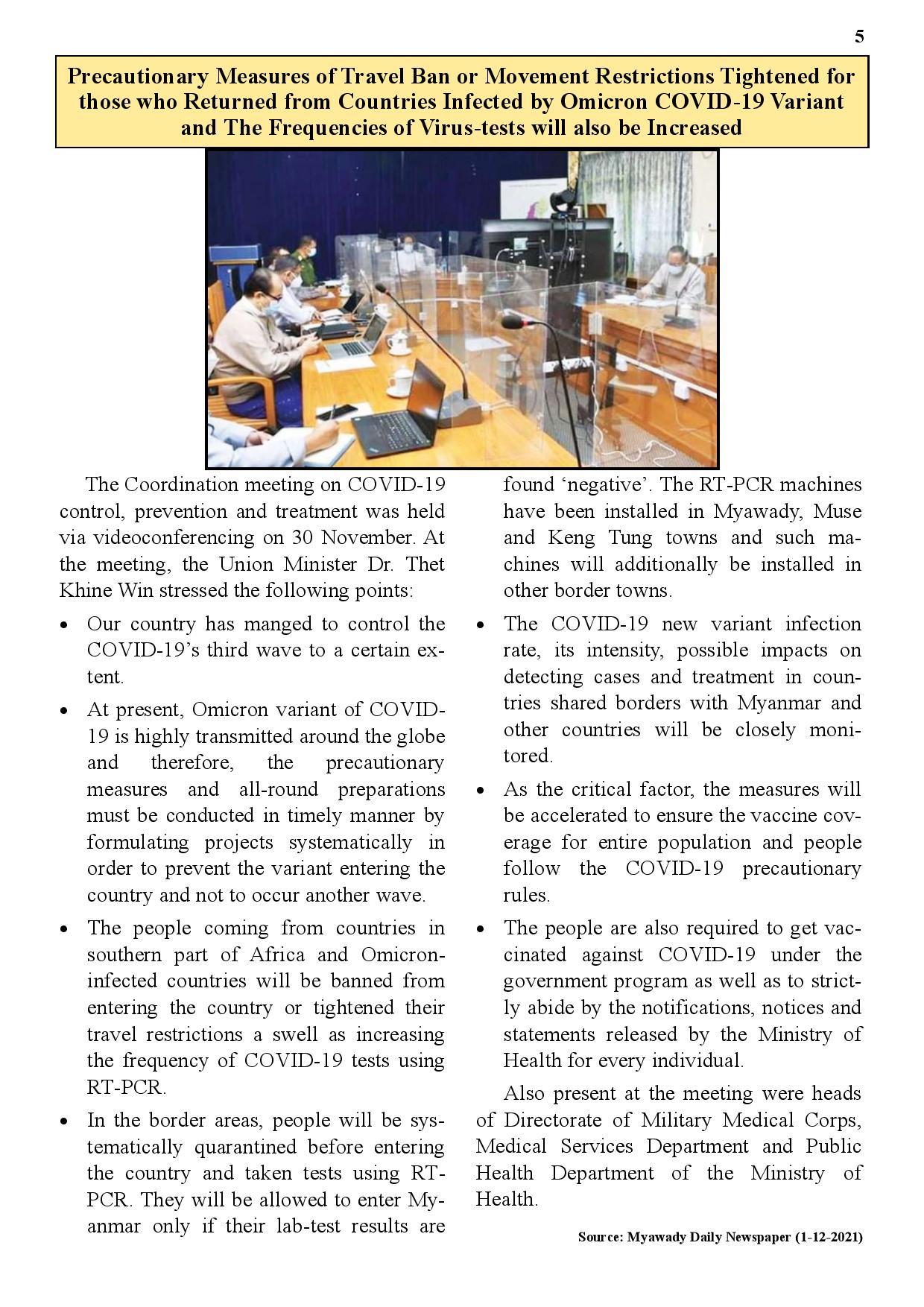 5

Precautionary Measures of Travel Ban or Movement Restrictions Tightened for those who Returned from Countries Infected by Omicron COVID-19 Variant and The Frequencies of Virus-tests will also be Increased

The Coordination meeting on COVID-19 control, prevention and treatment was held via videoconferencing on 30 November. At the meeting, the Union Minister Dr. Thet Khine Win stressed the following points:

• Our country has manged to control the COVID-19's third wave to a certain extent.

• At present, Omicron variant of COVID-19 is highly transmitted around the globe and therefore, the precautionary measures and all-round preparations must be conducted in timely manner by formulating projects systematically in order to prevent the variant entering the country and not to occur another wave.

• The people coming from countries in southern part of Africa and Omicron-infected countries will be banned from entering the country or tightened their travel restrictions a swell as increasing the frequency of COVID-19 tests using RT-PCR.

• In the border areas, people will be systematically quarantined before entering the country and taken tests using RT-PCR. They will be allowed to enter Myanmar only if their lab-test results are found 'negative'. The RT-PCR machines have been installed in Myawady, Muse and Keng Tung towns and such machines will additionally be installed in other border towns.

• The COVID-19 new variant infection rate, its intensity, possible impacts on detecting cases and treatment in countries shared borders with Myanmar and other countries will be closely monitored.

• As the critical factor, the measures will be accelerated to ensure the vaccine coverage for entire population and people follow the COVID-19 precautionary rules.

• The people are also required to get vaccinated against COVID-19 under the government program as well as to strictly abide by the notifications, notices and statements released by the Ministry of Health for every individual.

Also present at the meeting were heads of Directorate of Military Medical Corps, Medical Services Department and Public Health Department of the Ministry of Health.

Source: Myawady Daily Newspaper (1-12-2021)